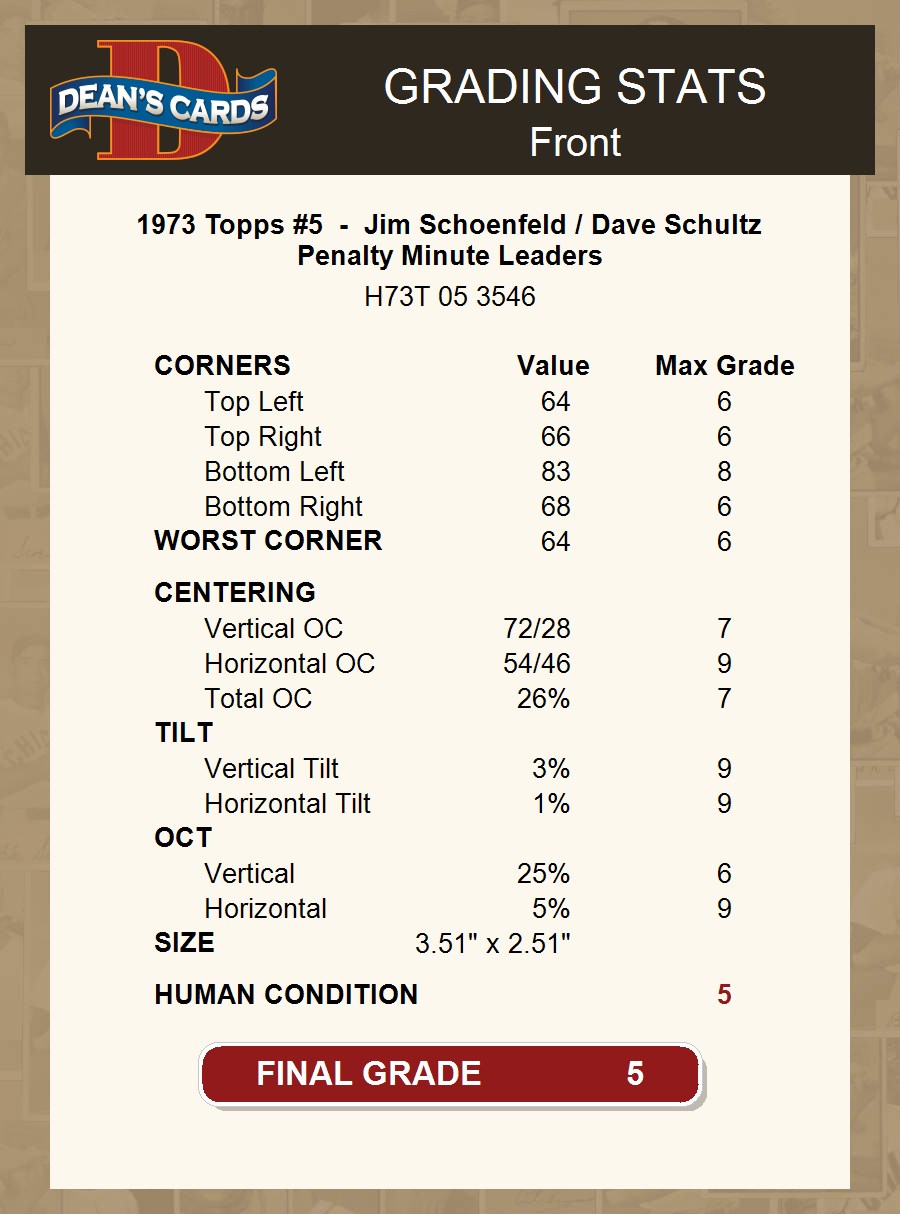 DEAN'S CARDS

GRADING STATS
Front

1973 Topps #5 - Jim Schoenfeld / Dave Schultz
Penalty Minute Leaders

H73T 05 3546

| CORNERS | Value | Max Grade |
|---|---|---|
| Top Left | 64 | 6 |
| Top Right | 66 | 6 |
| Bottom Left | 83 | 8 |
| Bottom Right | 68 | 6 |
| WORST CORNER | 64 | 6 |
| CENTERING | | |
| Vertical OC | 72/28 | 7 |
| Horizontal OC | 54/46 | 9 |
| Total OC | 26% | 7 |
| TILT | | |
| Vertical Tilt | 3% | 9 |
| Horizontal Tilt | 1% | 9 |
| OCT | | |
| Vertical | 25% | 6 |
| Horizontal | 5% | 9 |
| SIZE | 3.51" x 2.51" | |
| HUMAN CONDITION | | 5 |

FINAL GRADE 5